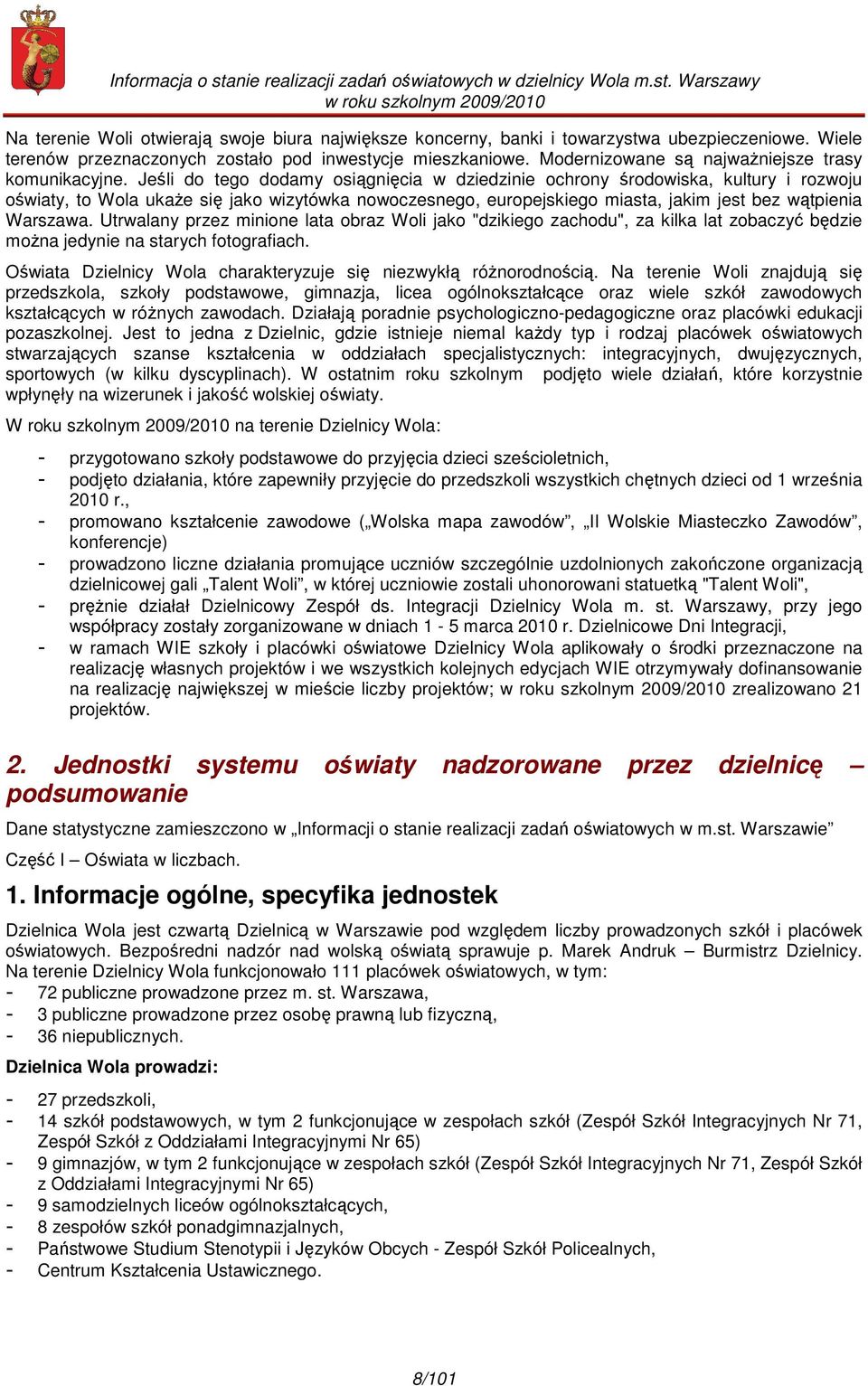 Informacja o stanie realizacji zadań oświatowych w dzielnicy Wola m.st. Warszawy w roku szkolnym 2009/2010

Na terenie Woli otwierają swoje biura największe koncerny, banki i towarzystwa ubezpieczeniowe. Wiele terenów przeznaczonych zostało pod inwestycje mieszkaniowe. Modernizowane są najważniejsze trasy komunikacyjne. Jeśli do tego dodamy osiągnięcia w dziedzinie ochrony środowiska, kultury i rozwoju oświaty, to Wola ukaże się jako wizytówka nowoczesnego, europejskiego miasta, jakim jest bez wątpienia Warszawa. Utrwalany przez minione lata obraz Woli jako "dzikiego zachodu", za kilka lat zobaczyć będzie można jedynie na starych fotografiach.

Oświata Dzielnicy Wola charakteryzuje się niezwykłą różnorodnością. Na terenie Woli znajdują się przedszkola, szkoły podstawowe, gimnazja, licea ogólnokształcące oraz wiele szkół zawodowych kształcących w różnych zawodach. Działają poradnie psychologiczno-pedagogiczne oraz placówki edukacji pozaszkolnej. Jest to jedna z Dzielnic, gdzie istnieje niemal każdy typ i rodzaj placówek oświatowych stwarzających szanse kształcenia w oddziałach specjalistycznych: integracyjnych, dwujęzycznych, sportowych (w kilku dyscyplinach). W ostatnim roku szkolnym podjęto wiele działań, które korzystnie wpłynęły na wizerunek i jakość wolskiej oświaty.

W roku szkolnym 2009/2010 na terenie Dzielnicy Wola:

- przygotowano szkoły podstawowe do przyjęcia dzieci sześcioletnich,
- podjęto działania, które zapewniły przyjęcie do przedszkoli wszystkich chętnych dzieci od 1 września 2010 r.,
- promowano kształcenie zawodowe („Wolska mapa zawodów”, „II Wolskie Miasteczko Zawodów”, konferencje)
- prowadzono liczne działania promujące uczniów szczególnie uzdolnionych zakończone organizacją dzielnicowej gali „Talent Woli”, w której uczniowie zostali uhonorowani statuetką "Talent Woli",
- prężnie działał Dzielnicowy Zespół ds. Integracji Dzielnicy Wola m. st. Warszawy, przy jego współpracy zostały zorganizowane w dniach 1 - 5 marca 2010 r. Dzielnicowe Dni Integracji,
- w ramach WIE szkoły i placówki oświatowe Dzielnicy Wola aplikowały o środki przeznaczone na realizację własnych projektów i we wszystkich kolejnych edycjach WIE otrzymywały dofinansowanie na realizację największej w mieście liczby projektów; w roku szkolnym 2009/2010 zrealizowano 21 projektów.

2. Jednostki systemu oświaty nadzorowane przez dzielnicę – podsumowanie

Dane statystyczne zamieszczono w „Informacji o stanie realizacji zadań oświatowych w m.st. Warszawie”

Część I – Oświata w liczbach.

1. Informacje ogólne, specyfika jednostek

Dzielnica Wola jest czwartą Dzielnicą w Warszawie pod względem liczby prowadzonych szkół i placówek oświatowych. Bezpośredni nadzór nad wolską oświatą sprawuje p. Marek Andruk – Burmistrz Dzielnicy. Na terenie Dzielnicy Wola funkcjonowało 111 placówek oświatowych, w tym:
- 72 publiczne prowadzone przez m. st. Warszawa,
- 3 publiczne prowadzone przez osobę prawną lub fizyczną,
- 36 niepublicznych.

Dzielnica Wola prowadzi:

- 27 przedszkoli,
- 14 szkół podstawowych, w tym 2 funkcjonujące w zespołach szkół (Zespół Szkół Integracyjnych Nr 71, Zespół Szkół z Oddziałami Integracyjnymi Nr 65)
- 9 gimnazjów, w tym 2 funkcjonujące w zespołach szkół (Zespół Szkół Integracyjnych Nr 71, Zespół Szkół z Oddziałami Integracyjnymi Nr 65)
- 9 samodzielnych liceów ogólnokształcących,
- 8 zespołów szkół ponadgimnazjalnych,
- Państwowe Studium Stenotypii i Języków Obcych - Zespół Szkół Policealnych,
- Centrum Kształcenia Ustawicznego.

8/101